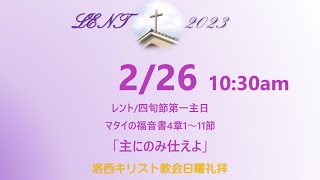 LENT 2023

2/26 10:30am

レント/四旬節第一主日

マタイの福音書4章1～11節

「主にのみ仕えよ」

洛西キリスト教会日曜礼拝